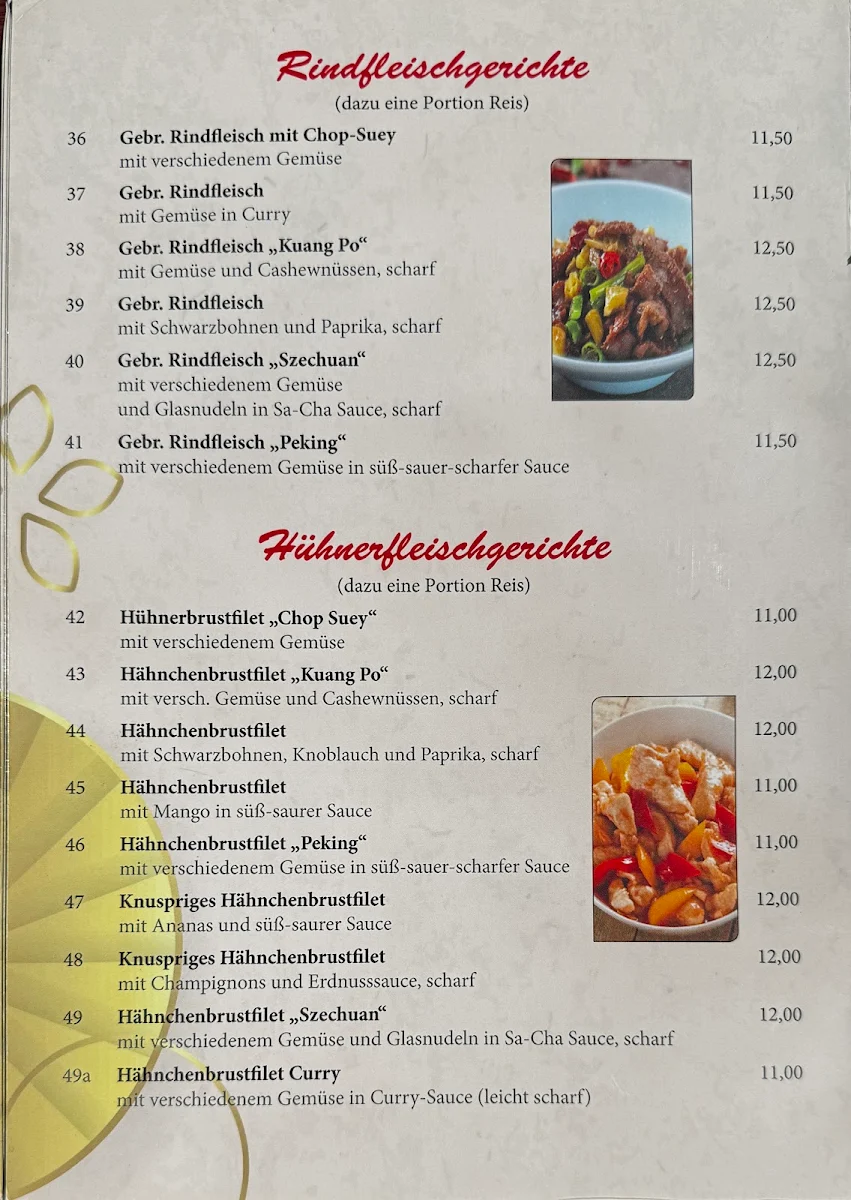 Rindfleischgerichte
(dazu eine Portion Reis)

36 Gebr. Rindfleisch mit Chop-Suey 11,50
mit verschiedenem Gemüse

37 Gebr. Rindfleisch 11,50
mit Gemüse in Curry

38 Gebr. Rindfleisch „Kuang Po“ 12,50
mit Gemüse und Cashewnüssen, scharf

39 Gebr. Rindfleisch 12,50
mit Schwarzbohnen und Paprika, scharf

40 Gebr. Rindfleisch „Szechuan“ 12,50
mit verschiedenem Gemüse
und Glasnudeln in Sa-Cha Sauce, scharf

41 Gebr. Rindfleisch „Peking“ 11,50
mit verschiedenem Gemüse in süß-sauer-scharfer Sauce

Hühnerfleischgerichte
(dazu eine Portion Reis)

42 Hühnerbrustfilet „Chop Suey“ 11,00
mit verschiedenem Gemüse

43 Hähnchenbrustfilet „Kuang Po“ 12,00
mit versch. Gemüse und Cashewnüssen, scharf

44 Hähnchenbrustfilet 12,00
mit Schwarzbohnen, Knoblauch und Paprika, scharf

45 Hähnchenbrustfilet 11,00
mit Mango in süß-saurer Sauce

46 Hähnchenbrustfilet „Peking“ 11,00
mit verschiedenem Gemüse in süß-sauer-scharfer Sauce

47 Knuspriges Hähnchenbrustfilet 12,00
mit Ananas und süß-saurer Sauce

48 Knuspriges Hähnchenbrustfilet 12,00
mit Champignons und Erdnusssauce, scharf

49 Hähnchenbrustfilet „Szechuan“ 12,00
mit verschiedenem Gemüse und Glasnudeln in Sa-Cha Sauce, scharf

49a Hähnchenbrustfilet Curry 11,00
mit verschiedenem Gemüse in Curry-Sauce (leicht scharf)